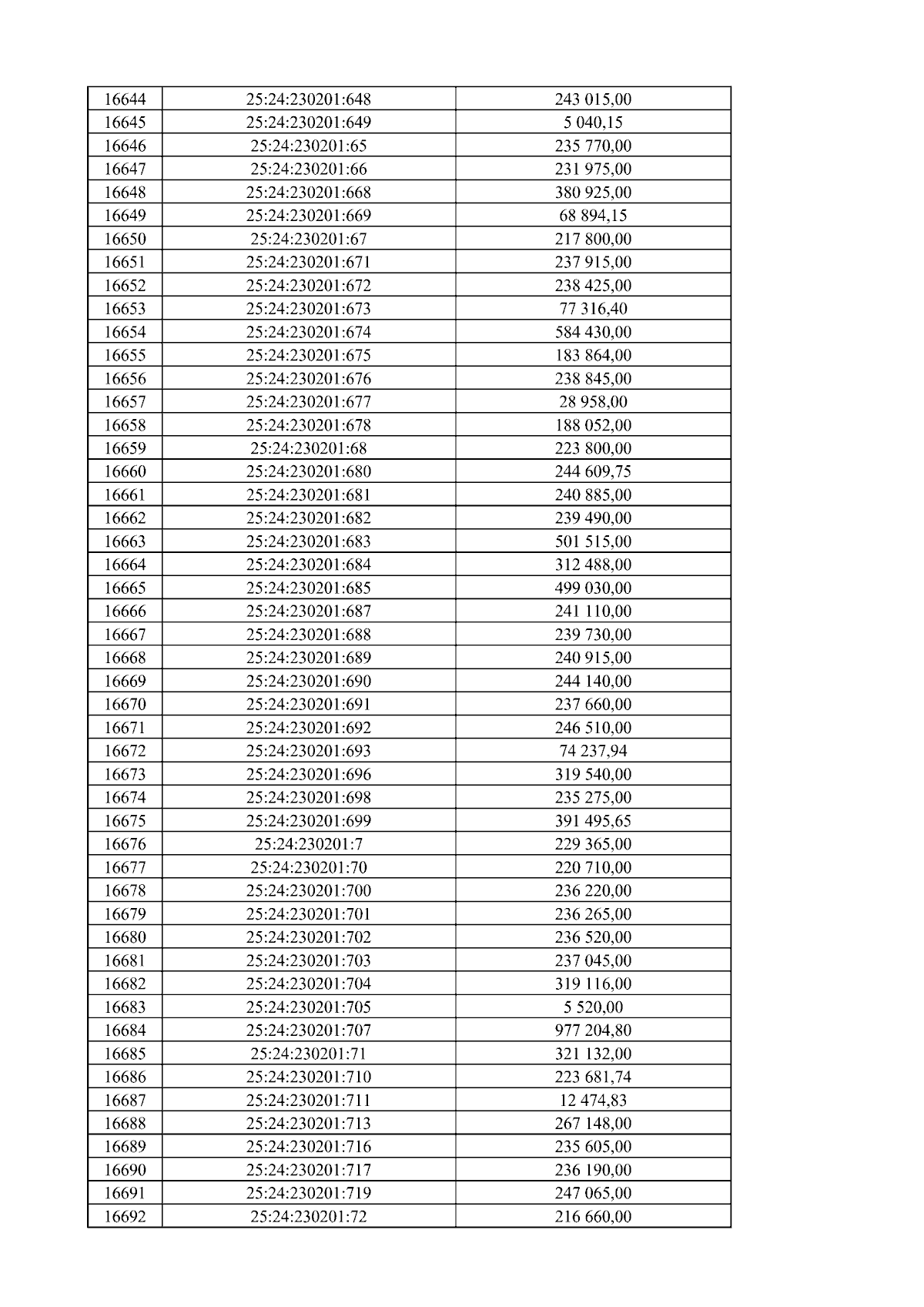 | 16644 | 25:24:230201:648 | 243 015,00 |
|---|---|---|
| 16645 | 25:24:230201:649 | 5 040,15 |
| 16646 | 25:24:230201:65 | 235 770,00 |
| 16647 | 25:24:230201:66 | 231 975,00 |
| 16648 | 25:24:230201:668 | 380 925,00 |
| 16649 | 25:24:230201:669 | 68 894,15 |
| 16650 | 25:24:230201:67 | 217 800,00 |
| 16651 | 25:24:230201:671 | 237 915,00 |
| 16652 | 25:24:230201:672 | 238 425,00 |
| 16653 | 25:24:230201:673 | 77 316,40 |
| 16654 | 25:24:230201:674 | 584 430,00 |
| 16655 | 25:24:230201:675 | 183 864,00 |
| 16656 | 25:24:230201:676 | 238 845,00 |
| 16657 | 25:24:230201:677 | 28 958,00 |
| 16658 | 25:24:230201:678 | 188 052,00 |
| 16659 | 25:24:230201:68 | 223 800,00 |
| 16660 | 25:24:230201:680 | 244 609,75 |
| 16661 | 25:24:230201:681 | 240 885,00 |
| 16662 | 25:24:230201:682 | 239 490,00 |
| 16663 | 25:24:230201:683 | 501 515,00 |
| 16664 | 25:24:230201:684 | 312 488,00 |
| 16665 | 25:24:230201:685 | 499 030,00 |
| 16666 | 25:24:230201:687 | 241 110,00 |
| 16667 | 25:24:230201:688 | 239 730,00 |
| 16668 | 25:24:230201:689 | 240 915,00 |
| 16669 | 25:24:230201:690 | 244 140,00 |
| 16670 | 25:24:230201:691 | 237 660,00 |
| 16671 | 25:24:230201:692 | 246 510,00 |
| 16672 | 25:24:230201:693 | 74 237,94 |
| 16673 | 25:24:230201:696 | 319 540,00 |
| 16674 | 25:24:230201:698 | 235 275,00 |
| 16675 | 25:24:230201:699 | 391 495,65 |
| 16676 | 25:24:230201:7 | 229 365,00 |
| 16677 | 25:24:230201:70 | 220 710,00 |
| 16678 | 25:24:230201:700 | 236 220,00 |
| 16679 | 25:24:230201:701 | 236 265,00 |
| 16680 | 25:24:230201:702 | 236 520,00 |
| 16681 | 25:24:230201:703 | 237 045,00 |
| 16682 | 25:24:230201:704 | 319 116,00 |
| 16683 | 25:24:230201:705 | 5 520,00 |
| 16684 | 25:24:230201:707 | 977 204,80 |
| 16685 | 25:24:230201:71 | 321 132,00 |
| 16686 | 25:24:230201:710 | 223 681,74 |
| 16687 | 25:24:230201:711 | 12 474,83 |
| 16688 | 25:24:230201:713 | 267 148,00 |
| 16689 | 25:24:230201:716 | 235 605,00 |
| 16690 | 25:24:230201:717 | 236 190,00 |
| 16691 | 25:24:230201:719 | 247 065,00 |
| 16692 | 25:24:230201:72 | 216 660,00 |